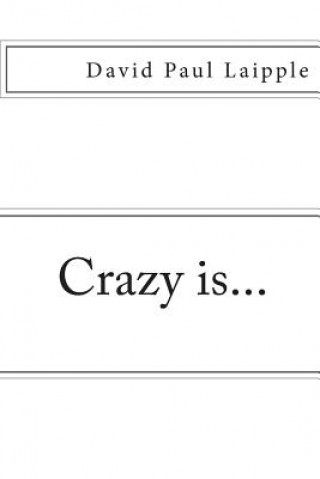 David Paul Laipple

Crazy is...